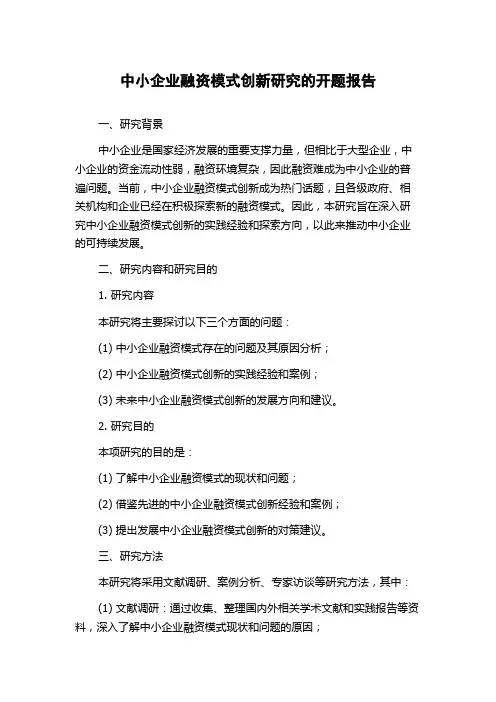 中小企业融资模式创新研究的开题报告

一、研究背景

中小企业是国家经济发展的重要支撑力量，但相比于大型企业，中小企业的资金流动性弱，融资环境复杂，因此融资难成为中小企业的普遍问题。当前，中小企业融资模式创新成为热门话题，且各级政府、相关机构和企业已经在积极探索新的融资模式。因此，本研究旨在深入研究中小企业融资模式创新的实践经验和探索方向，以此来推动中小企业的可持续发展。

二、研究内容和研究目的

1. 研究内容

本研究将主要探讨以下三个方面的问题：

(1) 中小企业融资模式存在的问题及其原因分析；

(2) 中小企业融资模式创新的实践经验和案例；

(3) 未来中小企业融资模式创新的发展方向和建议。

2. 研究目的

本项研究的目的是：

(1) 了解中小企业融资模式的现状和问题；

(2) 借鉴先进的中小企业融资模式创新经验和案例；

(3) 提出发展中小企业融资模式创新的对策建议。

三、研究方法

本研究将采用文献调研、案例分析、专家访谈等研究方法，其中：

(1) 文献调研：通过收集、整理国内外相关学术文献和实践报告等资料，深入了解中小企业融资模式现状和问题的原因；